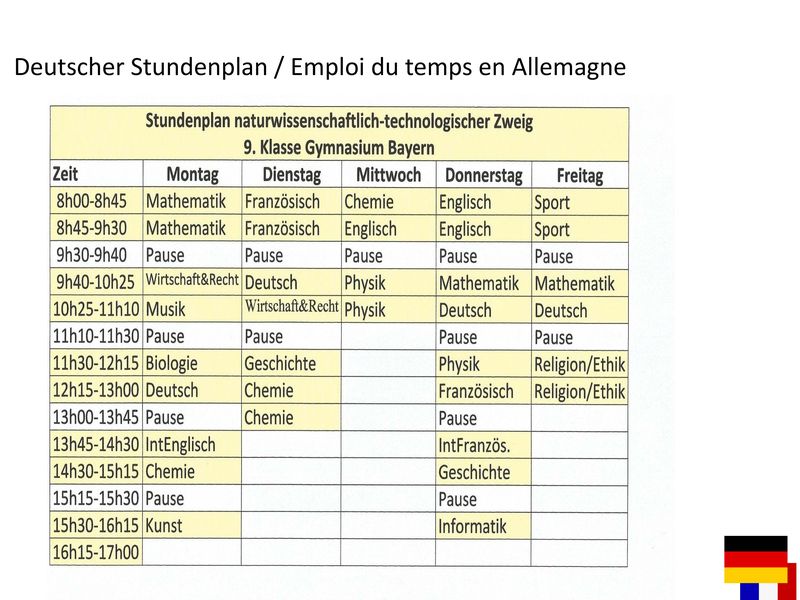 Deutscher Stundenplan / Emploi du temps en Allemagne

Stundenplan naturwissenschaftlich-technologischer Zweig
9. Klasse Gymnasium Bayern

| Zeit | Montag | Dienstag | Mittwoch | Donnerstag | Freitag |
|---|---|---|---|---|---|
| 8h00-8h45 | Mathematik | Französisch | Chemie | Englisch | Sport |
| 8h45-9h30 | Mathematik | Französisch | Englisch | Englisch | Sport |
| 9h30-9h40 | Pause | Pause | Pause | Pause | Pause |
| 9h40-10h25 | Wirtschaft&Recht | Deutsch | Physik | Mathematik | Mathematik |
| 10h25-11h10 | Musik | Wirtschaft&Recht | Physik | Deutsch | Deutsch |
| 11h10-11h30 | Pause | Pause | | Pause | Pause |
| 11h30-12h15 | Biologie | Geschichte | | Physik | Religion/Ethik |
| 12h15-13h00 | Deutsch | Chemie | | Französisch | Religion/Ethik |
| 13h00-13h45 | Pause | Chemie | | Pause | |
| 13h45-14h30 | IntEnglisch | | | IntFranzös. | |
| 14h30-15h15 | Chemie | | | Geschichte | |
| 15h15-15h30 | Pause | | | Pause | |
| 15h30-16h15 | Kunst | | | Informatik | |
| 16h15-17h00 | | | | | |